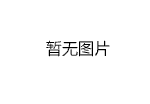 暂无图片